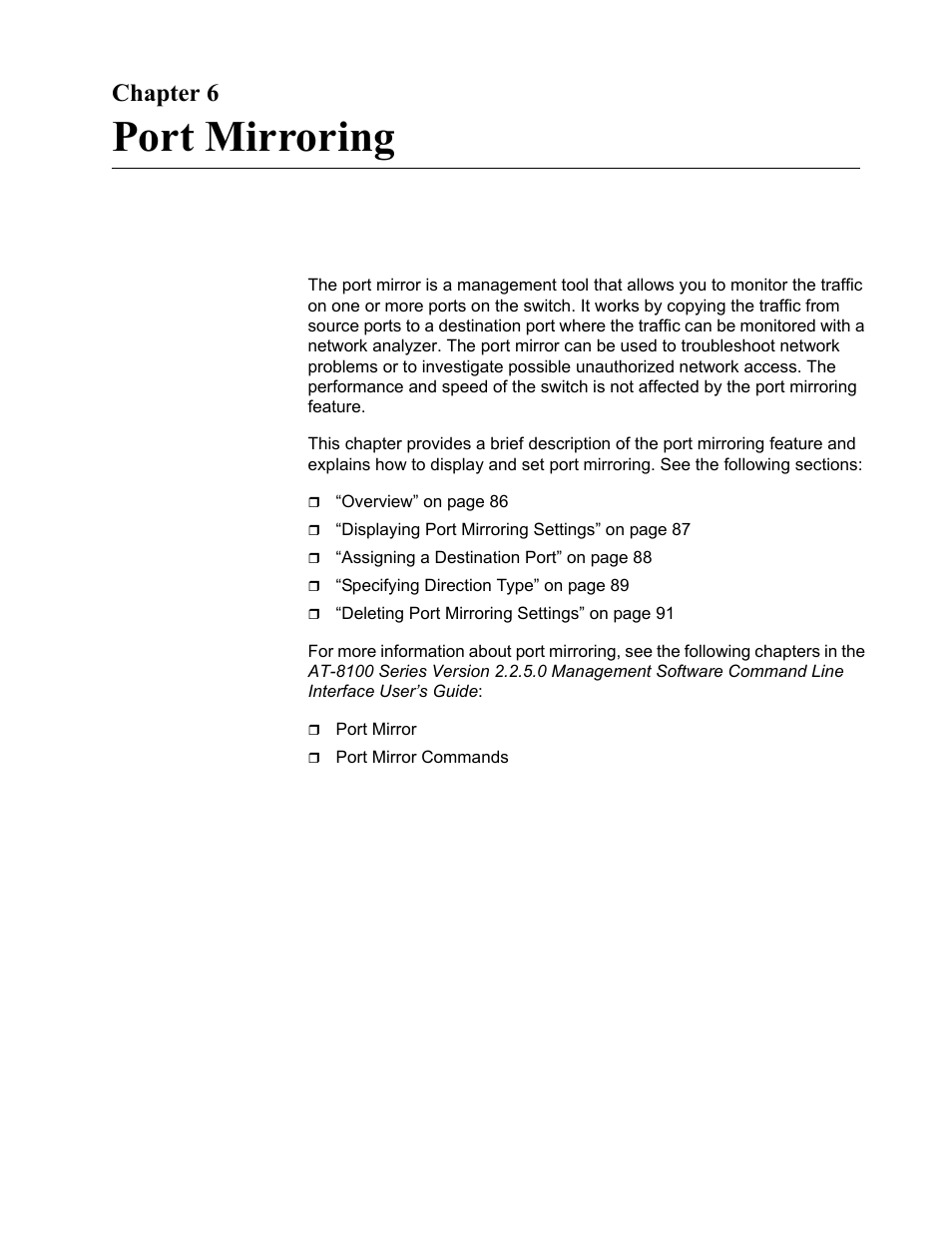 Chapter 6
Port Mirroring

The port mirror is a management tool that allows you to monitor the traffic on one or more ports on the switch. It works by copying the traffic from source ports to a destination port where the traffic can be monitored with a network analyzer. The port mirror can be used to troubleshoot network problems or to investigate possible unauthorized network access. The performance and speed of the switch is not affected by the port mirroring feature.

This chapter provides a brief description of the port mirroring feature and explains how to display and set port mirroring. See the following sections:

❒ “Overview” on page 86
❒ “Displaying Port Mirroring Settings” on page 87
❒ “Assigning a Destination Port” on page 88
❒ “Specifying Direction Type” on page 89
❒ “Deleting Port Mirroring Settings” on page 91

For more information about port mirroring, see the following chapters in the AT-8100 Series Version 2.2.5.0 Management Software Command Line Interface User’s Guide:

❒ Port Mirror
❒ Port Mirror Commands